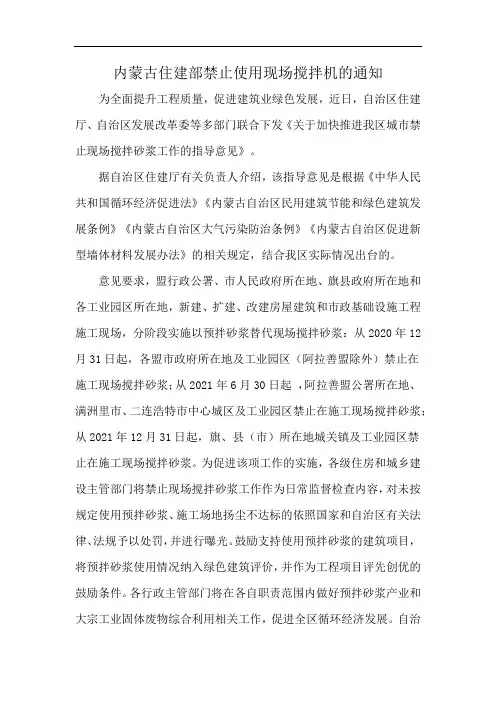 内蒙古住建部禁止使用现场搅拌机的通知

为全面提升工程质量，促进建筑业绿色发展，近日，自治区住建厅、自治区发展改革委等多部门联合下发《关于加快推进我区城市禁止现场搅拌砂浆工作的指导意见》。

据自治区住建厅有关负责人介绍，该指导意见是根据《中华人民共和国循环经济促进法》《内蒙古自治区民用建筑节能和绿色建筑发展条例》《内蒙古自治区大气污染防治条例》《内蒙古自治区促进新型墙体材料发展办法》的相关规定，结合我区实际情况出台的。

意见要求，盟行政公署、市人民政府所在地、旗县政府所在地和各工业园区所在地，新建、扩建、改建房屋建筑和市政基础设施工程施工现场，分阶段实施以预拌砂浆替代现场搅拌砂浆：从 2020 年 12 月 31 日起，各盟市政府所在地及工业园区（阿拉善盟除外）禁止在施工现场搅拌砂浆；从 2021 年 6 月 30 日起，阿拉善盟公署所在地、满洲里市、二连浩特市中心城区及工业园区禁止在施工现场搅拌砂浆；从 2021 年 12 月 31 日起，旗、县（市）所在地城关镇及工业园区禁止在施工现场搅拌砂浆。为促进该项工作的实施，各级住房和城乡建设主管部门将禁止现场搅拌砂浆工作作为日常监督检查内容，对未按规定使用预拌砂浆、施工场地扬尘不达标的依照国家和自治区有关法律、法规予以处罚，并进行曝光。鼓励支持使用预拌砂浆的建筑项目，将预拌砂浆使用情况纳入绿色建筑评价，并作为工程项目评先创优的鼓励条件。各行政主管部门将在各自职责范围内做好预拌砂浆产业和大宗工业固体废物综合利用相关工作，促进全区循环经济发展。自治